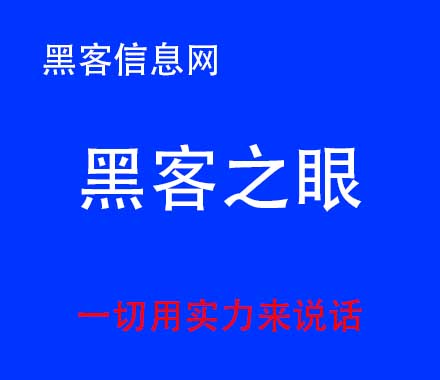 黑客信息网

黑客之眼

一切用实力来说话